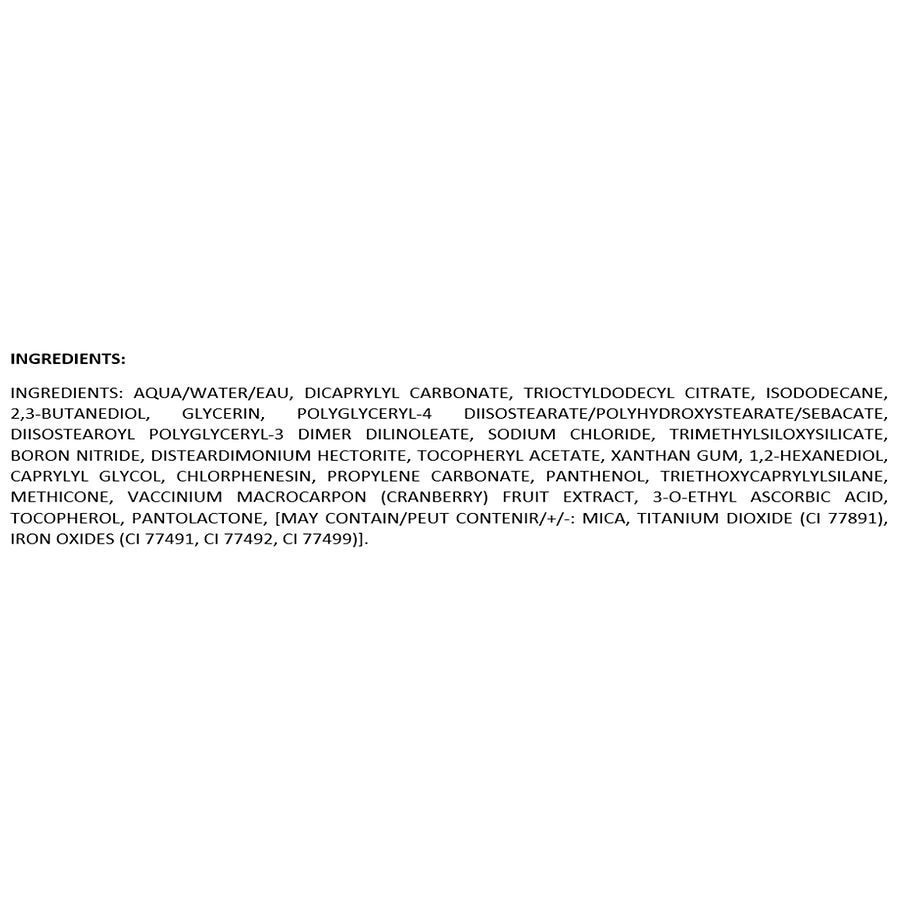 INGREDIENTS:

INGREDIENTS: AQUA/WATER/EAU, DICAPRYLYL CARBONATE, TRIOCTYLDODECYL CITRATE, ISODODECANE, 2,3-BUTANEDIOL, GLYCERIN, POLYGLYCERYL-4 DIISOSTEARATE/POLYHYDROXYSTEARATE/SEBACATE, DIISOSTEAROYL POLYGLYCERYL-3 DIMER DILINOLEATE, SODIUM CHLORIDE, TRIMETHYLSILOXYSILICATE, BORON NITRIDE, DISTEARDIMONIUM HECTORITE, TOCOPHERYL ACETATE, XANTHAN GUM, 1,2-HEXANEDIOL, CAPRYLYL GLYCOL, CHLORPHENESIN, PROPYLENE CARBONATE, PANTHENOL, TRIETHOXYCAPRYLYLSILANE, METHICONE, VACCINIUM MACROCARPON (CRANBERRY) FRUIT EXTRACT, 3-O-ETHYL ASCORBIC ACID, TOCOPHEROL, PANTOLACTONE, [MAY CONTAIN/PEUT CONTENIR/+/-: MICA, TITANIUM DIOXIDE (CI 77891), IRON OXIDES (CI 77491, CI 77492, CI 77499)].